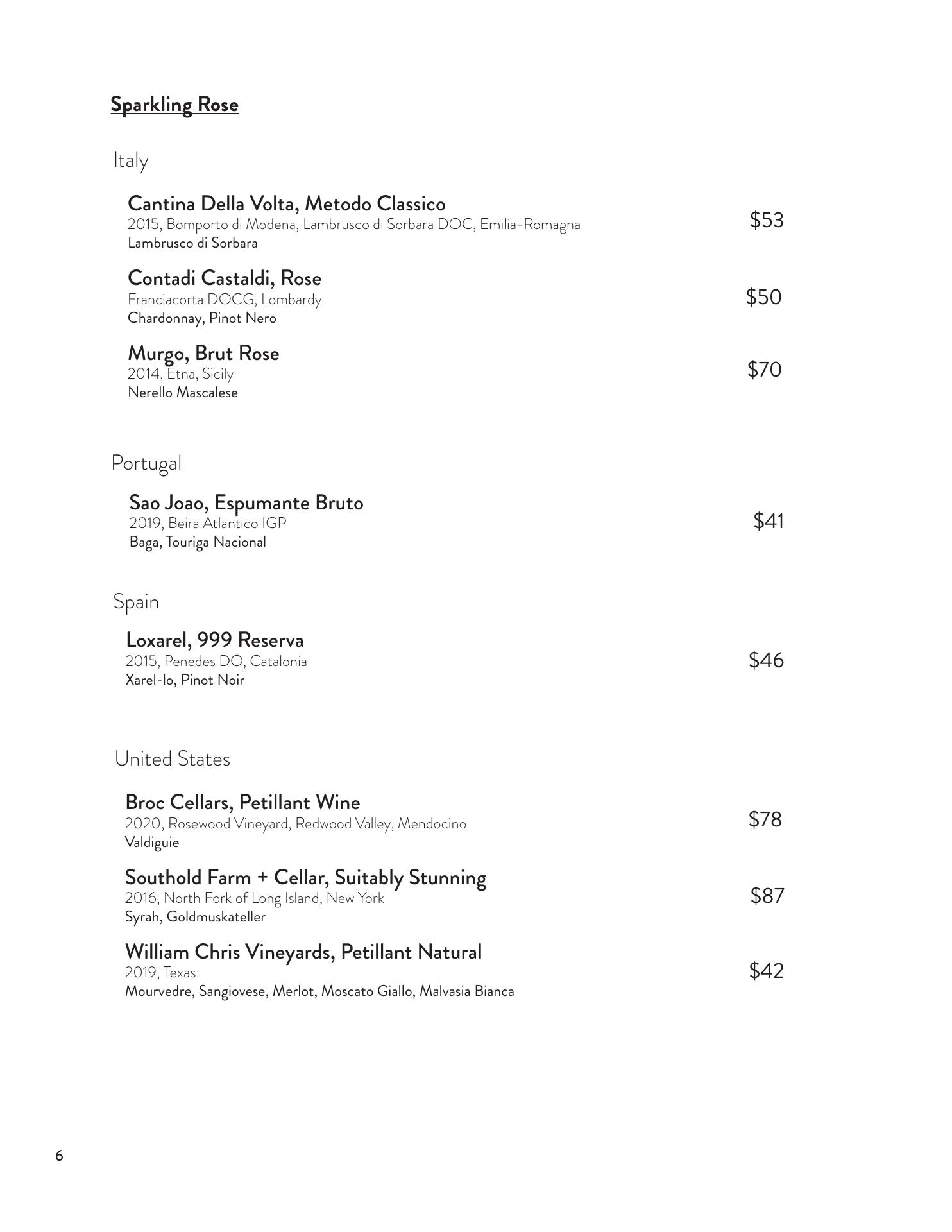 Sparkling Rose

Italy

Cantina Della Volta, Metodo Classico
2015, Bomporto di Modena, Lambrusco di Sorbara DOC, Emilia-Romagna
Lambrusco di Sorbara
$53

Contadi Castaldi, Rose
Franciacorta DOCG, Lombardy
Chardonnay, Pinot Nero
$50

Murgo, Brut Rose
2014, Etna, Sicily
Nerello Mascalese
$70

Portugal

Sao Joao, Espumante Bruto
2019, Beira Atlantico IGP
Baga, Touriga Nacional
$41

Spain

Loxarel, 999 Reserva
2015, Penedes DO, Catalonia
Xarel-lo, Pinot Noir
$46

United States

Broc Cellars, Petillant Wine
2020, Rosewood Vineyard, Redwood Valley, Mendocino
Valdiguie
$78

Southold Farm + Cellar, Suitably Stunning
2016, North Fork of Long Island, New York
Syrah, Goldmuskateller
$87

William Chris Vineyards, Petillant Natural
2019, Texas
Mourvedre, Sangiovese, Merlot, Moscato Giallo, Malvasia Bianca
$42

6